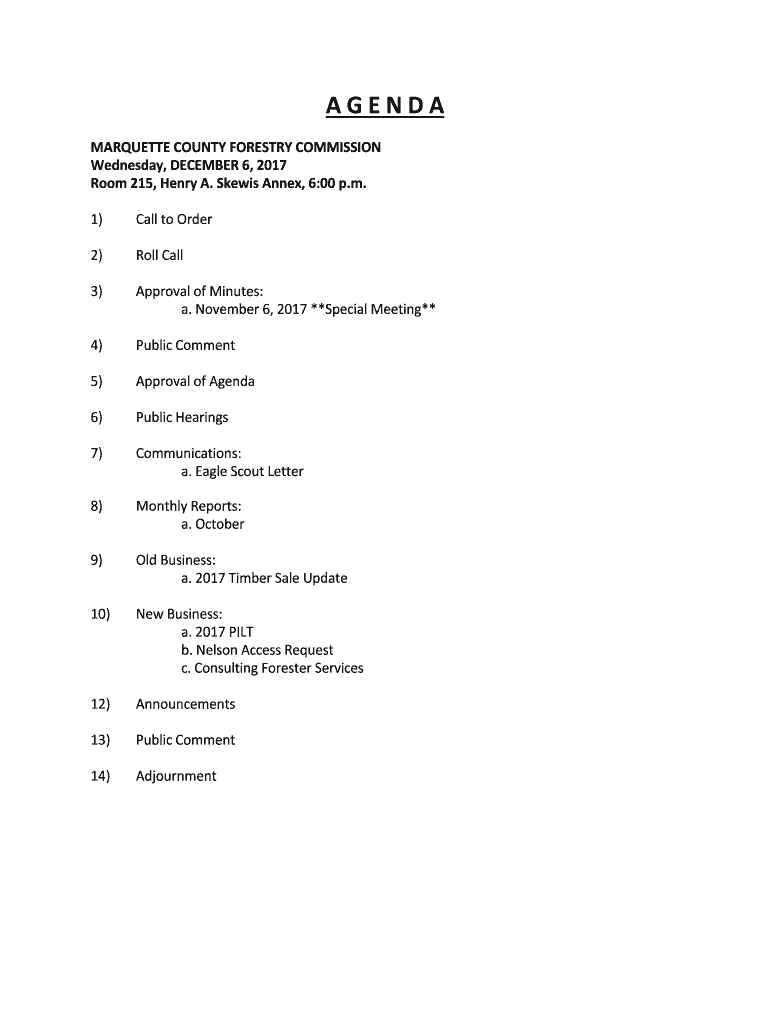 AGENDA

MARQUETTE COUNTY FORESTRY COMMISSION
Wednesday, DECEMBER 6, 2017
Room 215, Henry A. Skewis Annex, 6:00 p.m.

1) Call to Order

2) Roll Call

3) Approval of Minutes:
a. November 6, 2017 **Special Meeting**

4) Public Comment

5) Approval of Agenda

6) Public Hearings

7) Communications:
a. Eagle Scout Letter

8) Monthly Reports:
a. October

9) Old Business:
a. 2017 Timber Sale Update

10) New Business:
a. 2017 PILT
b. Nelson Access Request
c. Consulting Forester Services

12) Announcements

13) Public Comment

14) Adjournment